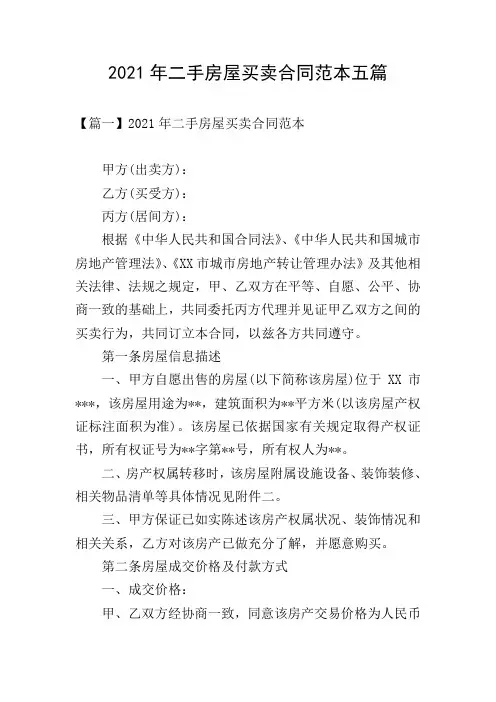 2021 年二手房屋买卖合同范本五篇

【篇一】2021 年二手房屋买卖合同范本

甲方(出卖方)：

乙方(买受方)：

丙方(居间方)：

根据《中华人民共和国合同法》、《中华人民共和国城市房地产管理法》、《XX 市城市房地产转让管理办法》及其他相关法律、法规之规定，甲、乙双方在平等、自愿、公平、协商一致的基础上，共同委托丙方代理并见证甲乙双方之间的买卖行为，共同订立本合同，以兹各方共同遵守。

第一条房屋信息描述

一、甲方自愿出售的房屋(以下简称该房屋)位于 XX 市***，该房屋用途为**，建筑面积为**平方米(以该房屋产权证标注面积为准)。该房屋已依据国家有关规定取得产权证书，所有权证号为**字第**号，所有权人为**。

二、房产权属转移时，该房屋附属设施设备、装饰装修、相关物品清单等具体情况见附件二。

三、甲方保证已如实陈述该房产权属状况、装饰情况和相关关系，乙方对该房产已做充分了解，并愿意购买。

第二条房屋成交价格及付款方式

一、成交价格：

甲、乙双方经协商一致，同意该房产交易价格为人民币